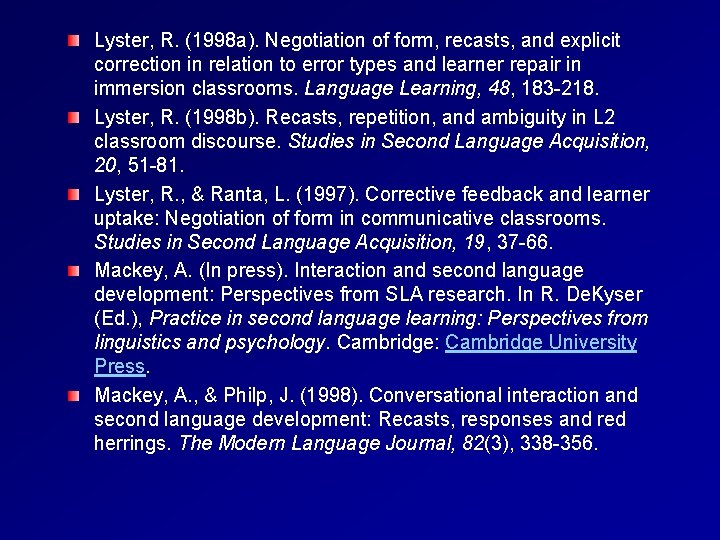 Lyster, R. (1998a). Negotiation of form, recasts, and explicit correction in relation to error types and learner repair in immersion classrooms. Language Learning, 48, 183-218.

Lyster, R. (1998b). Recasts, repetition, and ambiguity in L2 classroom discourse. Studies in Second Language Acquisition, 20, 51-81.

Lyster, R., & Ranta, L. (1997). Corrective feedback and learner uptake: Negotiation of form in communicative classrooms. Studies in Second Language Acquisition, 19, 37-66.

Mackey, A. (In press). Interaction and second language development: Perspectives from SLA research. In R. DeKyser (Ed.), Practice in second language learning: Perspectives from linguistics and psychology. Cambridge: Cambridge University Press.

Mackey, A., & Philp, J. (1998). Conversational interaction and second language development: Recasts, responses and red herrings. The Modern Language Journal, 82(3), 338-356.